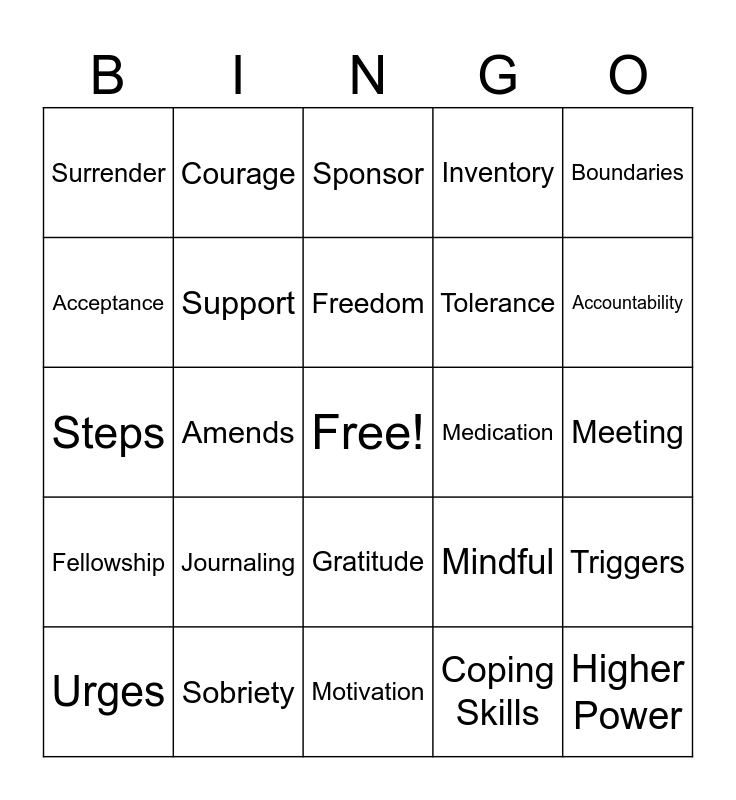 | B | I | N | G | O |
|---|---|---|---|---|
| Surrender | Courage | Sponsor | Inventory | Boundaries |
| Acceptance | Support | Freedom | Tolerance | Accountability |
| Steps | Amends | Free! | Medication | Meeting |
| Fellowship | Journaling | Gratitude | Mindful | Triggers |
| Urges | Sobriety | Motivation | Coping Skills | Higher Power |